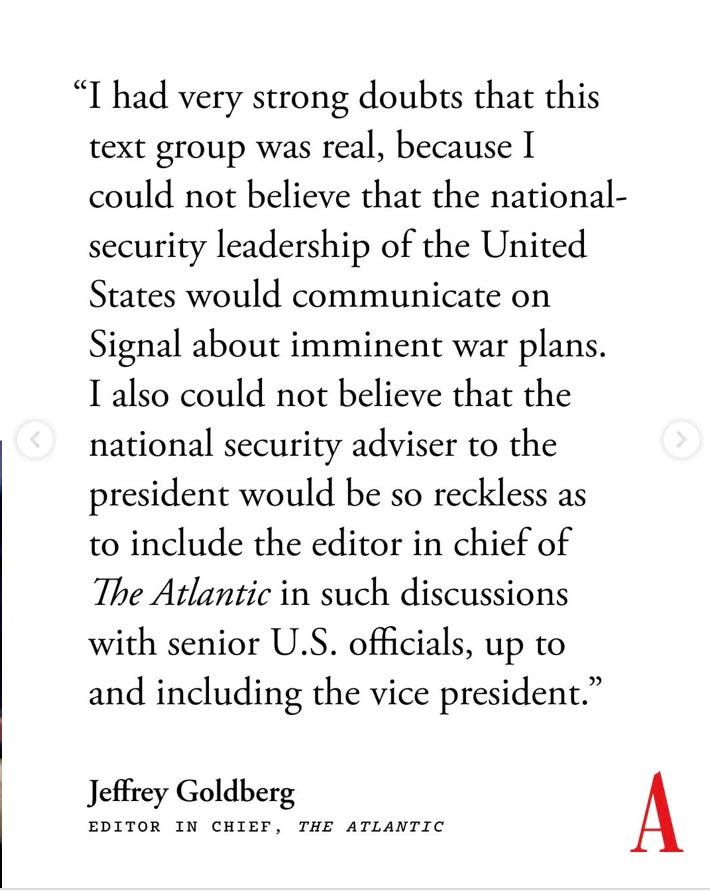 “I had very strong doubts that this text group was real, because I could not believe that the national-security leadership of the United States would communicate on Signal about imminent war plans. I also could not believe that the national security adviser to the president would be so reckless as to include the editor in chief of The Atlantic in such discussions with senior U.S. officials, up to and including the vice president.”

Jeffrey Goldberg
EDITOR IN CHIEF, THE ATLANTIC

A